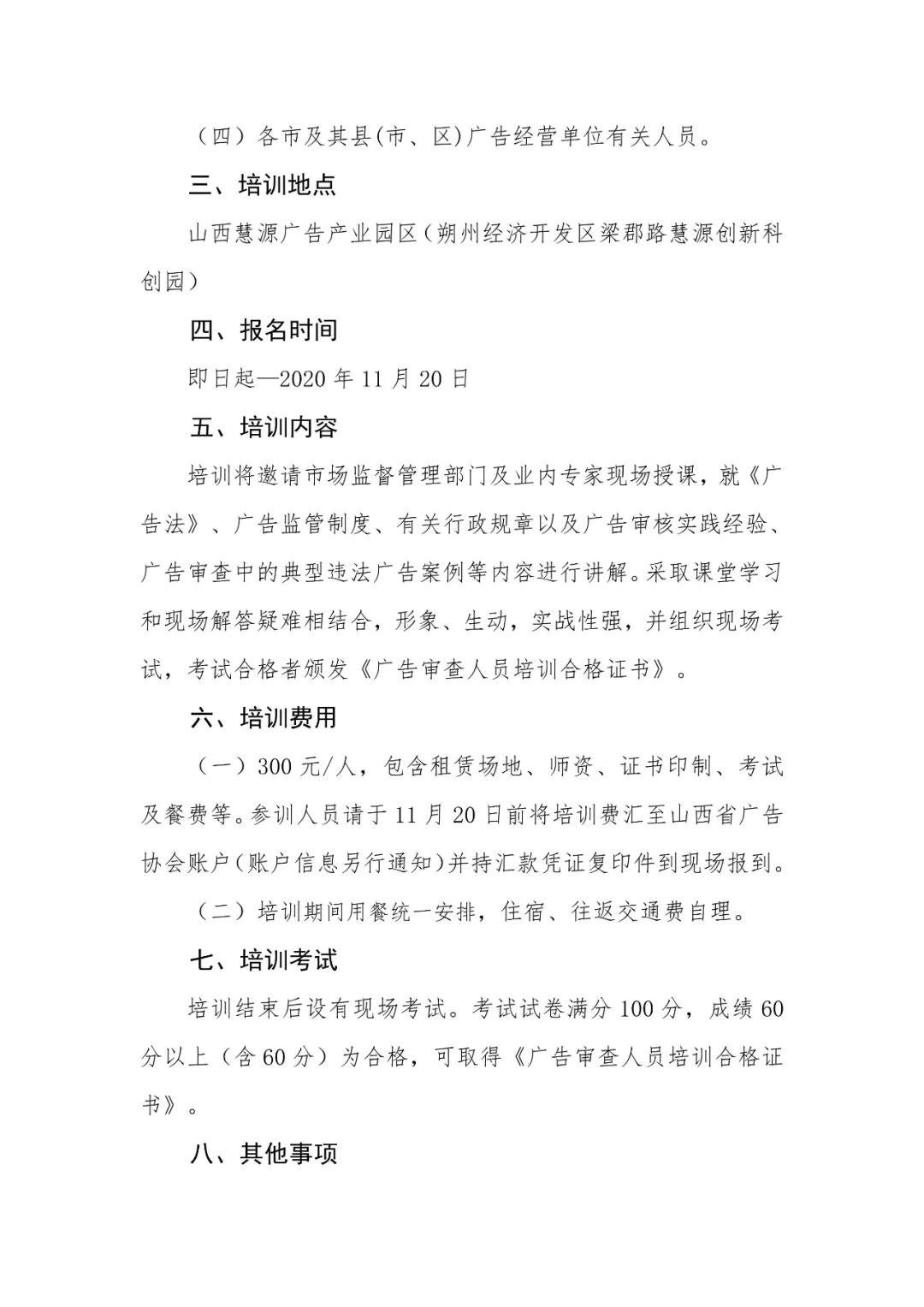 （四）各市及其县(市、区)广告经营单位有关人员。

三、培训地点

山西慧源广告产业园区（朔州经济开发区梁郡路慧源创新科创园）

四、报名时间

即日起—2020 年 11 月 20 日

五、培训内容

培训将邀请市场监督管理部门及业内专家现场授课，就《广告法》、广告监管制度、有关行政规章以及广告审核实践经验、广告审查中的典型违法广告案例等内容进行讲解。采取课堂学习和现场解答疑难相结合，形象、生动，实战性强，并组织现场考试，考试合格者颁发《广告审查人员培训合格证书》。

六、培训费用

（一）300 元/人，包含租赁场地、师资、证书印制、考试及餐费等。参训人员请于 11 月 20 日前将培训费汇至山西省广告协会账户(账户信息另行通知)并持汇款凭证复印件到现场报到。

（二）培训期间用餐统一安排，住宿、往返交通费自理。

七、培训考试

培训结束后设有现场考试。考试试卷满分 100 分，成绩 60 分以上（含 60 分）为合格，可取得《广告审查人员培训合格证书》。

八、其他事项